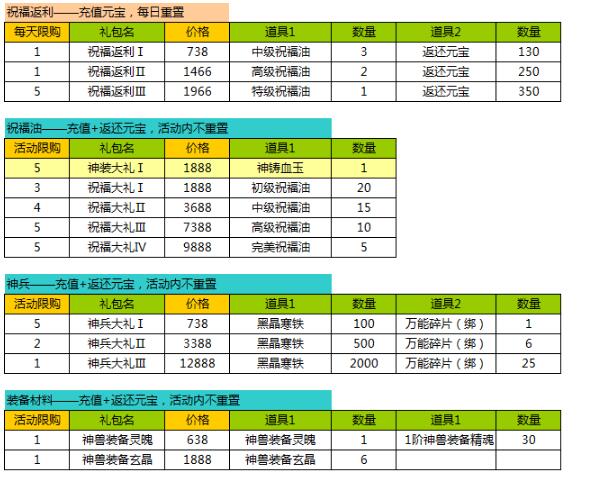 祝福返利——充值元宝，每日重置

| 每天限购 | 礼包名 | 价格 | 道具1 | 数量 | 道具2 | 数量 |
|---|---|---|---|---|---|---|
| 1 | 祝福返利Ⅰ | 738 | 中级祝福油 | 3 | 返还元宝 | 130 |
| 1 | 祝福返利Ⅱ | 1466 | 高级祝福油 | 2 | 返还元宝 | 250 |
| 5 | 祝福返利Ⅲ | 1966 | 特级祝福油 | 1 | 返还元宝 | 350 |

祝福油——充值+返还元宝，活动内不重置

| 活动限购 | 礼包名 | 价格 | 道具1 | 数量 |
|---|---|---|---|---|
| 5 | 神装大礼Ⅰ | 1888 | 神铸血玉 | 1 |
| 3 | 祝福大礼Ⅰ | 1888 | 初级祝福油 | 20 |
| 4 | 祝福大礼Ⅱ | 3688 | 中级祝福油 | 15 |
| 5 | 祝福大礼Ⅲ | 7388 | 高级祝福油 | 10 |
| 5 | 祝福大礼Ⅳ | 9888 | 完美祝福油 | 5 |

神兵——充值+返还元宝，活动内不重置

| 活动限购 | 礼包名 | 价格 | 道具1 | 数量 | 道具2 | 数量 |
|---|---|---|---|---|---|---|
| 5 | 神兵大礼Ⅰ | 738 | 黑晶寒铁 | 100 | 万能碎片（绑） | 1 |
| 2 | 神兵大礼Ⅱ | 3388 | 黑晶寒铁 | 500 | 万能碎片（绑） | 6 |
| 1 | 神兵大礼Ⅲ | 12888 | 黑晶寒铁 | 2000 | 万能碎片（绑） | 25 |

装备材料——充值+返还元宝，活动内不重置

| 活动限购 | 礼包名 | 价格 | 道具1 | 数量 | 道具1 | 数量 |
|---|---|---|---|---|---|---|
| 1 | 神兽装备灵魄 | 638 | 神兽装备灵魄 | 1 | 1阶神兽装备精魂 | 30 |
| 1 | 神兽装备玄晶 | 1888 | 神兽装备玄晶 | 6 | | |